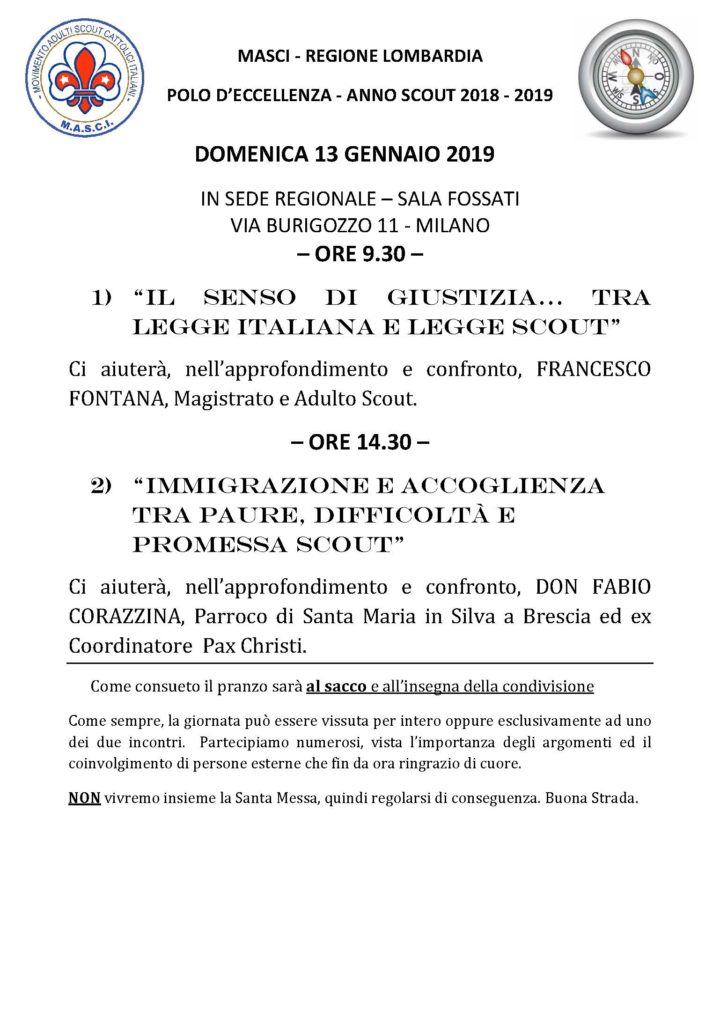 MOVIMENTO ADULTI SCOUT CATTOLICI ITALIANI
M.A.S.C.I.

MASCI - REGIONE LOMBARDIA

POLO D'ECCELLENZA - ANNO SCOUT 2018 - 2019

DOMENICA 13 GENNAIO 2019

IN SEDE REGIONALE – SALA FOSSATI
VIA BURIGOZZO 11 - MILANO
– ORE 9.30 –

1) "IL SENSO DI GIUSTIZIA... TRA LEGGE ITALIANA E LEGGE SCOUT"

Ci aiuterà, nell'approfondimento e confronto, FRANCESCO FONTANA, Magistrato e Adulto Scout.

– ORE 14.30 –

2) "IMMIGRAZIONE E ACCOGLIENZA TRA PAURE, DIFFICOLTÀ E PROMESSA SCOUT"

Ci aiuterà, nell'approfondimento e confronto, DON FABIO CORAZZINA, Parroco di Santa Maria in Silva a Brescia ed ex Coordinatore Pax Christi.

Come consueto il pranzo sarà al sacco e all'insegna della condivisione

Come sempre, la giornata può essere vissuta per intero oppure esclusivamente ad uno dei due incontri. Partecipiamo numerosi, vista l'importanza degli argomenti ed il coinvolgimento di persone esterne che fin da ora ringrazio di cuore.

NON vivremo insieme la Santa Messa, quindi regolarsi di conseguenza. Buona Strada.